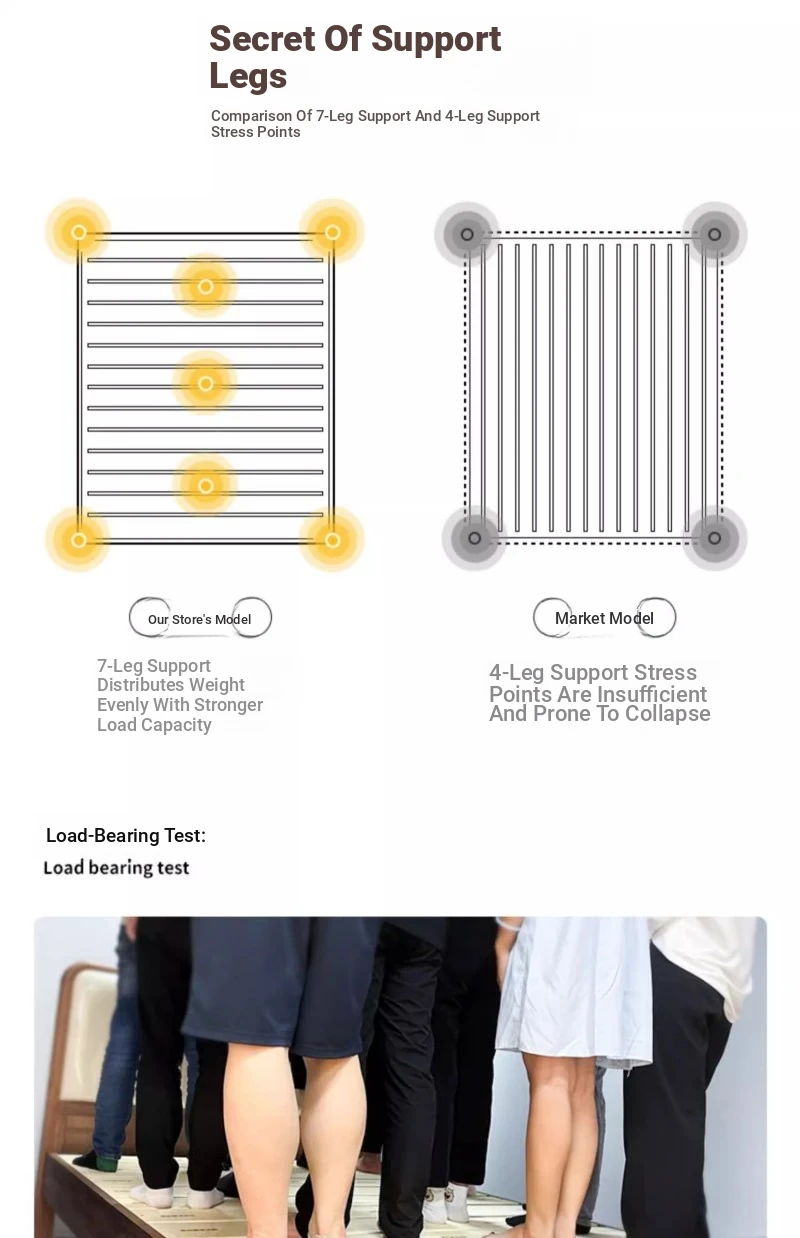 Secret Of Support Legs

Comparison Of 7-Leg Support And 4-Leg Support Stress Points

Our Store's Model

7-Leg Support Distributes Weight Evenly With Stronger Load Capacity

Market Model

4-Leg Support Stress Points Are Insufficient And Prone To Collapse

Load-Bearing Test:

Load bearing test